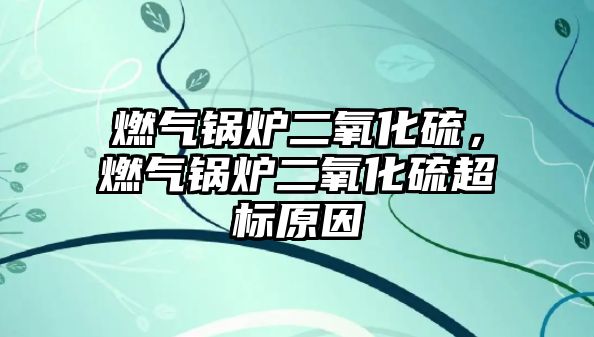 燃气锅炉二氧化硫，燃气锅炉二氧化硫超标原因